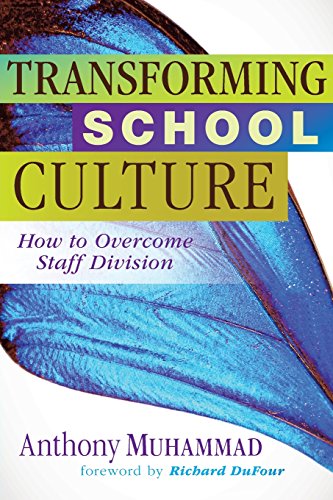 TRANSFORMING
SCHOOL
CULTURE

How to Overcome
Staff Division

Anthony MUHAMMAD
foreword by Richard DuFour